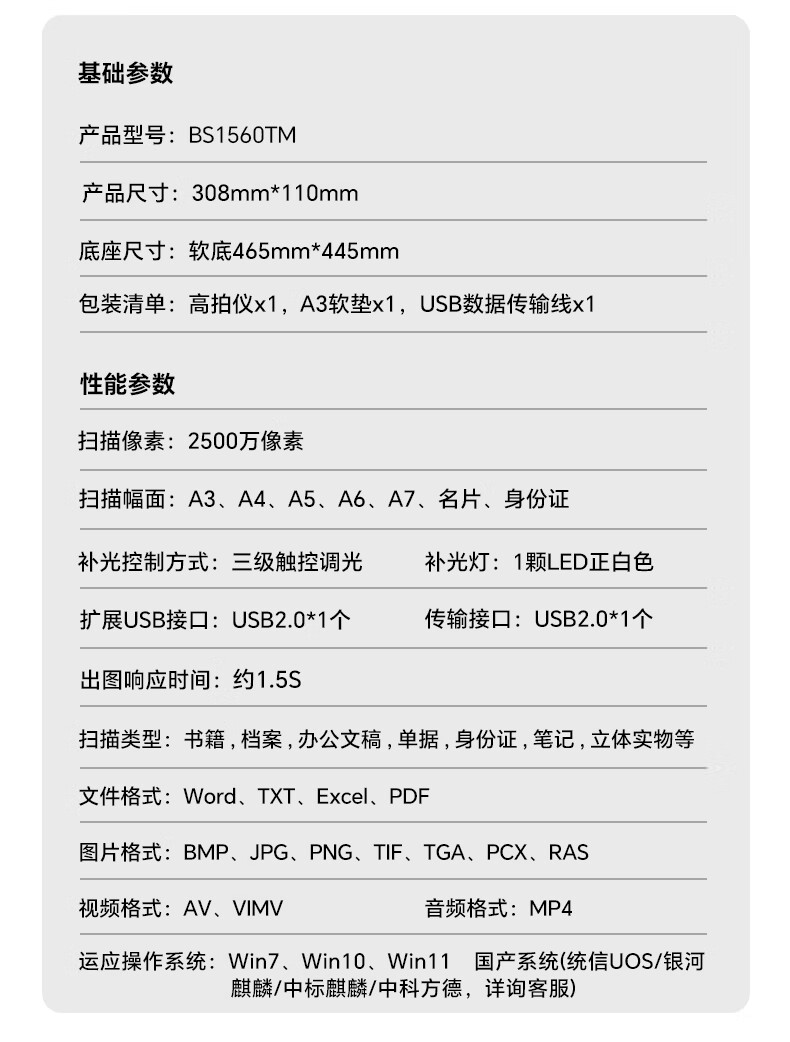 基础参数

产品型号：BS1560TM

产品尺寸：308mm*110mm

底座尺寸：软底465mm*445mm

包装清单：高拍仪x1，A3软垫x1，USB数据传输线x1

性能参数

扫描像素：2500万像素

扫描幅面：A3、A4、A5、A6、A7、名片、身份证

补光控制方式：三级触控调光 补光灯：1颗LED正白色

扩展USB接口：USB2.0*1个 传输接口：USB2.0*1个

出图响应时间：约1.5S

扫描类型：书籍，档案，办公文稿，单据，身份证，笔记，立体实物等

文件格式：Word、TXT、Excel、PDF

图片格式：BMP、JPG、PNG、TIF、TGA、PCX、RAS

视频格式：AV、VIMV 音频格式：MP4

运应操作系统：Win7、Win10、Win11 国产系统(统信UOS/银河麒麟/中标麒麟/中科方德，详询客服)